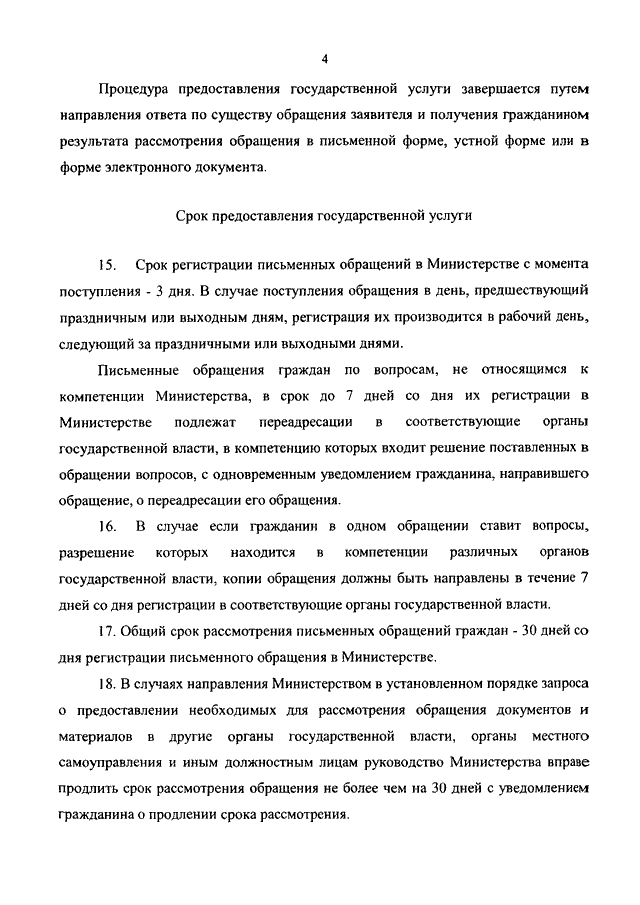 4

Процедура предоставления государственной услуги завершается путем направления ответа по существу обращения заявителя и получения гражданином результата рассмотрения обращения в письменной форме, устной форме или в форме электронного документа.

Срок предоставления государственной услуги

15. Срок регистрации письменных обращений в Министерстве с момента поступления - 3 дня. В случае поступления обращения в день, предшествующий праздничным или выходным дням, регистрация их производится в рабочий день, следующий за праздничными или выходными днями.

Письменные обращения граждан по вопросам, не относящимся к компетенции Министерства, в срок до 7 дней со дня их регистрации в Министерстве подлежат переадресации в соответствующие органы государственной власти, в компетенцию которых входит решение поставленных в обращении вопросов, с одновременным уведомлением гражданина, направившего обращение, о переадресации его обращения.

16. В случае если гражданин в одном обращении ставит вопросы, разрешение которых находится в компетенции различных органов государственной власти, копии обращения должны быть направлены в течение 7 дней со дня регистрации в соответствующие органы государственной власти.

17. Общий срок рассмотрения письменных обращений граждан - 30 дней со дня регистрации письменного обращения в Министерстве.

18. В случаях направления Министерством в установленном порядке запроса о предоставлении необходимых для рассмотрения обращения документов и материалов в другие органы государственной власти, органы местного самоуправления и иным должностным лицам руководство Министерства вправе продлить срок рассмотрения обращения не более чем на 30 дней с уведомлением гражданина о продлении срока рассмотрения.